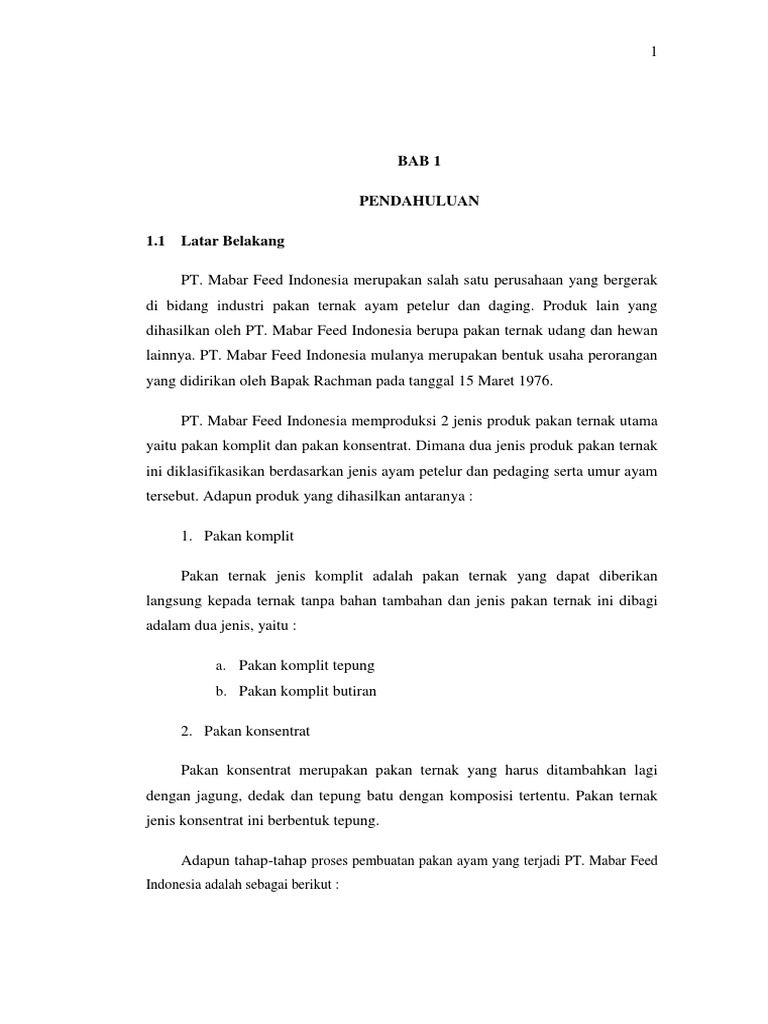 1

BAB 1

PENDAHULUAN

1.1 Latar Belakang

PT. Mabar Feed Indonesia merupakan salah satu perusahaan yang bergerak di bidang industri pakan ternak ayam petelur dan daging. Produk lain yang dihasilkan oleh PT. Mabar Feed Indonesia berupa pakan ternak udang dan hewan lainnya. PT. Mabar Feed Indonesia mulanya merupakan bentuk usaha perorangan yang didirikan oleh Bapak Rachman pada tanggal 15 Maret 1976.

PT. Mabar Feed Indonesia memproduksi 2 jenis produk pakan ternak utama yaitu pakan komplit dan pakan konsentrat. Dimana dua jenis produk pakan ternak ini diklasifikasikan berdasarkan jenis ayam petelur dan pedaging serta umur ayam tersebut. Adapun produk yang dihasilkan antaranya :

1. Pakan komplit

Pakan ternak jenis komplit adalah pakan ternak yang dapat diberikan langsung kepada ternak tanpa bahan tambahan dan jenis pakan ternak ini dibagi adalam dua jenis, yaitu :

a. Pakan komplit tepung
b. Pakan komplit butiran

2. Pakan konsentrat

Pakan konsentrat merupakan pakan ternak yang harus ditambahkan lagi dengan jagung, dedak dan tepung batu dengan komposisi tertentu. Pakan ternak jenis konsentrat ini berbentuk tepung.

Adapun tahap-tahap proses pembuatan pakan ayam yang terjadi PT. Mabar Feed Indonesia adalah sebagai berikut :